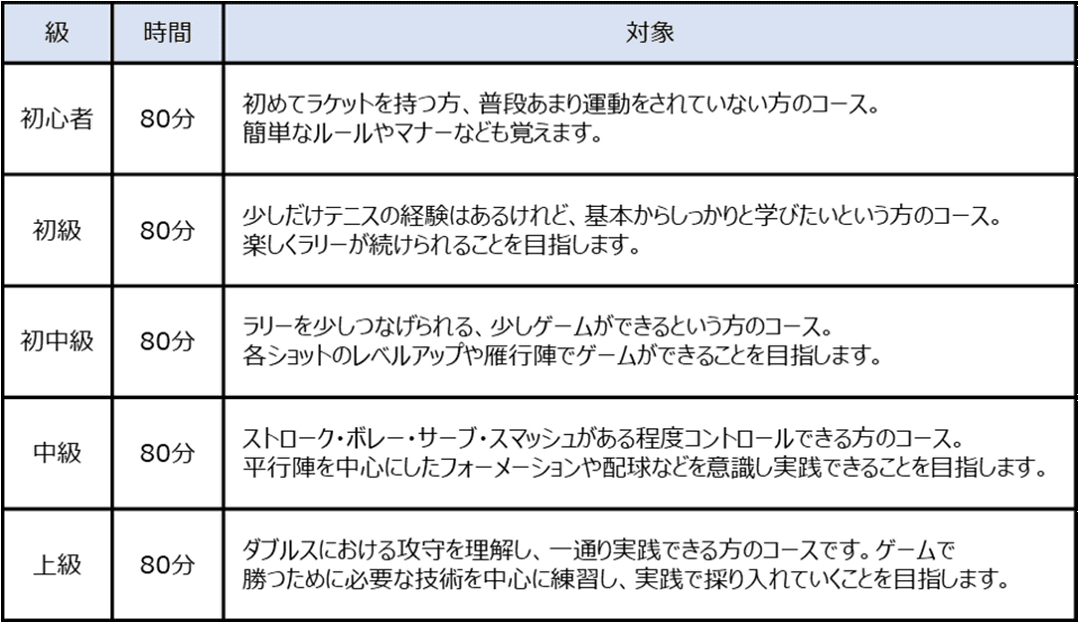 | 級 | 時間 | 対象 |
|---|---|---|
| 初心者 | 80分 | 初めてラケットを持つ方、普段あまり運動をされていない方のコース。簡単なルールやマナーなども覚えます。 |
| 初級 | 80分 | 少しだけテニスの経験はあるけれど、基本からしっかりと学びたいという方のコース。楽しくラリーが続けられることを目指します。 |
| 初中級 | 80分 | ラリーを少しつなげられる、少しゲームができるという方のコース。各ショットのレベルアップや雁行陣でゲームができることを目指します。 |
| 中級 | 80分 | ストローク・ボレー・サーブ・スマッシュがある程度コントロールできる方のコース。平行陣を中心にしたフォーメーションや配球などを意識し実践できることを目指します。 |
| 上級 | 80分 | ダブルスにおける攻守を理解し、一通り実践できる方のコースです。ゲームで勝つために必要な技術を中心に練習し、実践で採り入れていくことを目指します。 |